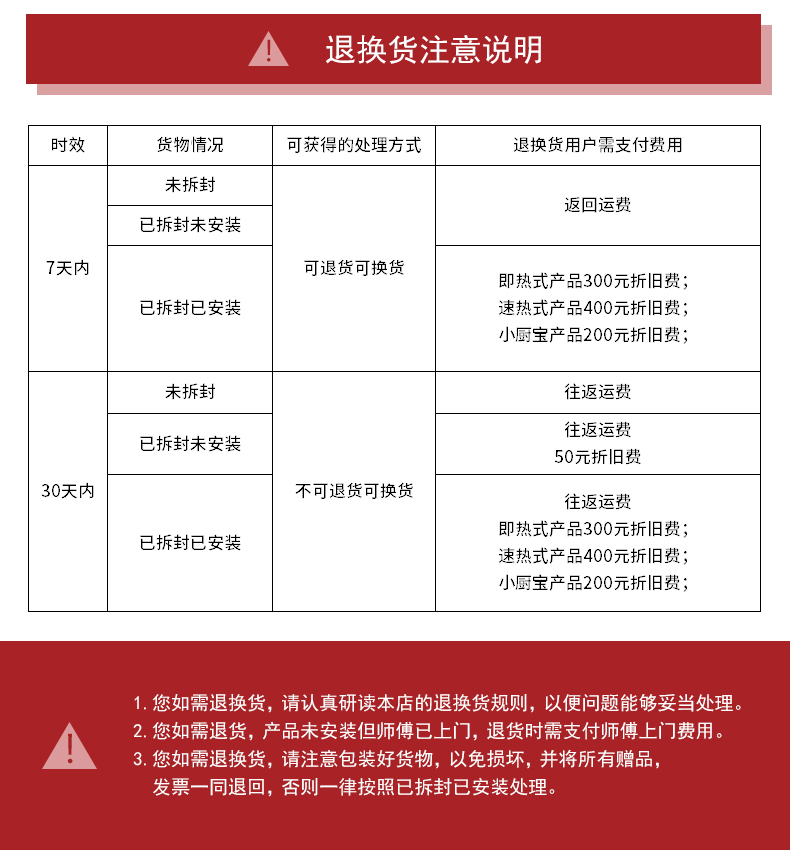 退换货注意说明

| 时效 | 货物情况 | 可获得的处理方式 | 退换货用户需支付费用 |
|---|---|---|---|
| 7天内 | 未拆封 | 可退货可换货 | 返回运费 |
|  | 已拆封未安装 |  |  |
|  | 已拆封已安装 |  | 即热式产品300元折旧费；速热式产品400元折旧费；小厨宝产品200元折旧费； |
| 30天内 | 未拆封 | 不可退货可换货 | 往返运费 |
|  | 已拆封未安装 |  | 往返运费 50元折旧费 |
|  | 已拆封已安装 |  | 往返运费 即热式产品300元折旧费；速热式产品400元折旧费；小厨宝产品200元折旧费； |

1.您如需退换货，请认真研读本店的退换货规则，以便问题能够妥当处理。
2.您如需退货，产品未安装但师傅已上门，退货时需支付师傅上门费用。
3.您如需退换货，请注意包装好货物，以免损坏，并将所有赠品，发票一同退回，否则一律按照已拆封已安装处理。